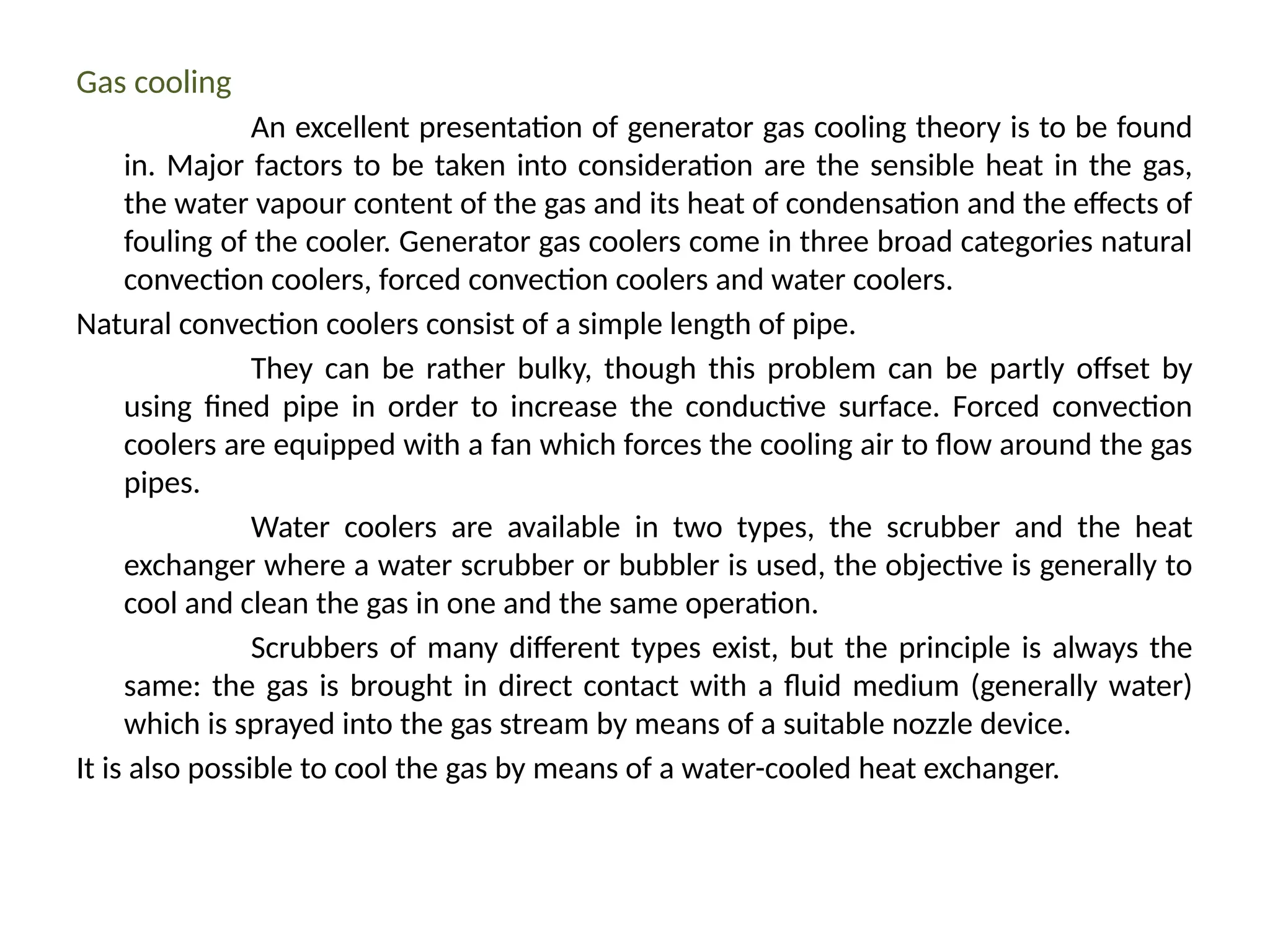 Gas cooling

An excellent presentation of generator gas cooling theory is to be found in. Major factors to be taken into consideration are the sensible heat in the gas, the water vapour content of the gas and its heat of condensation and the effects of fouling of the cooler. Generator gas coolers come in three broad categories natural convection coolers, forced convection coolers and water coolers.

Natural convection coolers consist of a simple length of pipe.

They can be rather bulky, though this problem can be partly offset by using fined pipe in order to increase the conductive surface. Forced convection coolers are equipped with a fan which forces the cooling air to flow around the gas pipes.

Water coolers are available in two types, the scrubber and the heat exchanger where a water scrubber or bubbler is used, the objective is generally to cool and clean the gas in one and the same operation.

Scrubbers of many different types exist, but the principle is always the same: the gas is brought in direct contact with a fluid medium (generally water) which is sprayed into the gas stream by means of a suitable nozzle device.

It is also possible to cool the gas by means of a water-cooled heat exchanger.